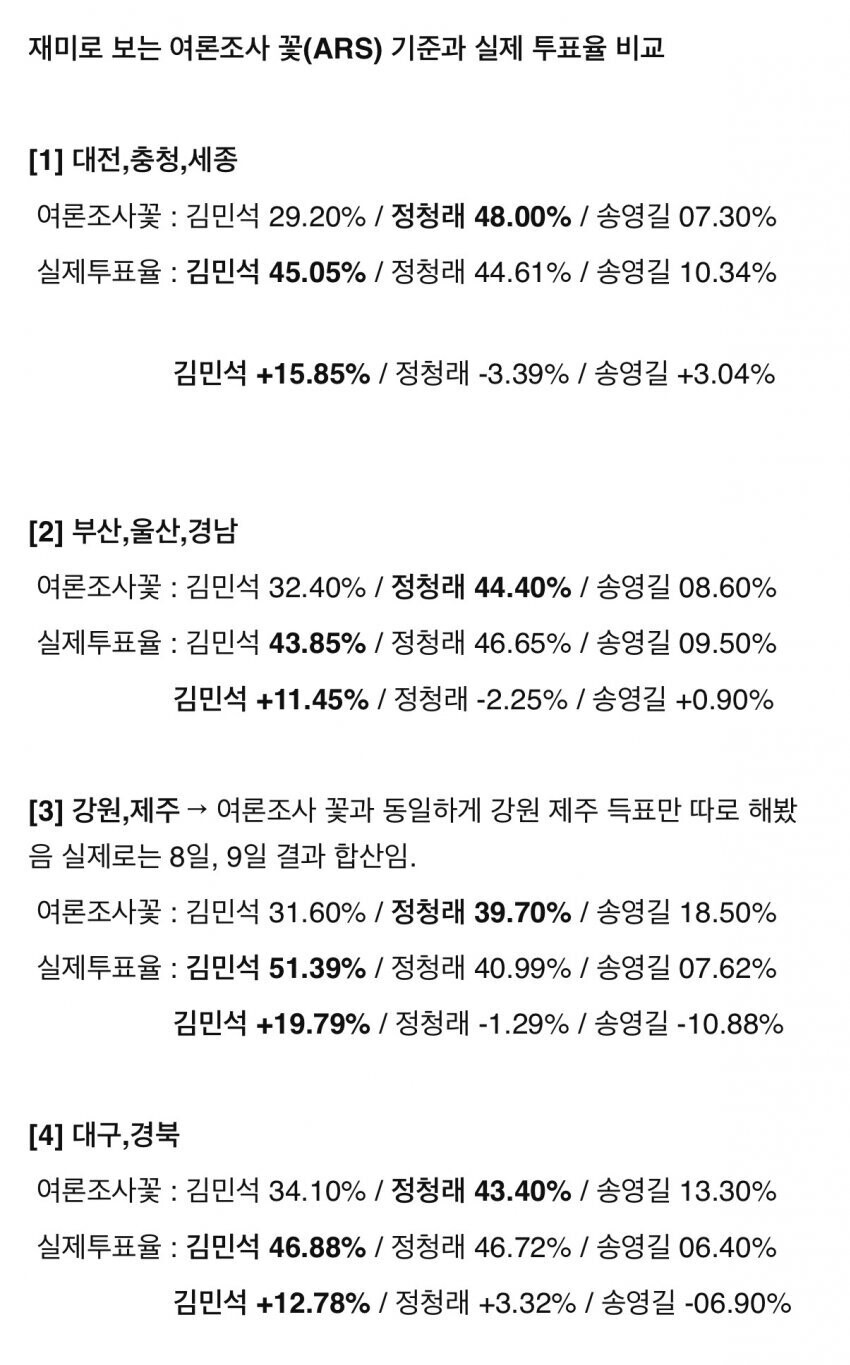 재미로 보는 여론조사 꽃(ARS) 기준과 실제 투표율 비교

[1] 대전,충청,세종

여론조사꽃 : 김민석 29.20% / 정청래 48.00% / 송영길 07.30%

실제투표율 : 김민석 45.05% / 정청래 44.61% / 송영길 10.34%

김민석 +15.85% / 정청래 -3.39% / 송영길 +3.04%

[2] 부산,울산,경남

여론조사꽃 : 김민석 32.40% / 정청래 44.40% / 송영길 08.60%

실제투표율 : 김민석 43.85% / 정청래 46.65% / 송영길 09.50%

김민석 +11.45% / 정청래 -2.25% / 송영길 +0.90%

[3] 강원,제주 → 여론조사 꽃과 동일하게 강원 제주 득표만 따로 해봤음 실제로는 8일, 9일 결과 합산임.

여론조사꽃 : 김민석 31.60% / 정청래 39.70% / 송영길 18.50%

실제투표율 : 김민석 51.39% / 정청래 40.99% / 송영길 07.62%

김민석 +19.79% / 정청래 -1.29% / 송영길 -10.88%

[4] 대구,경북

여론조사꽃 : 김민석 34.10% / 정청래 43.40% / 송영길 13.30%

실제투표율 : 김민석 46.88% / 정청래 46.72% / 송영길 06.40%

김민석 +12.78% / 정청래 +3.32% / 송영길 -06.90%